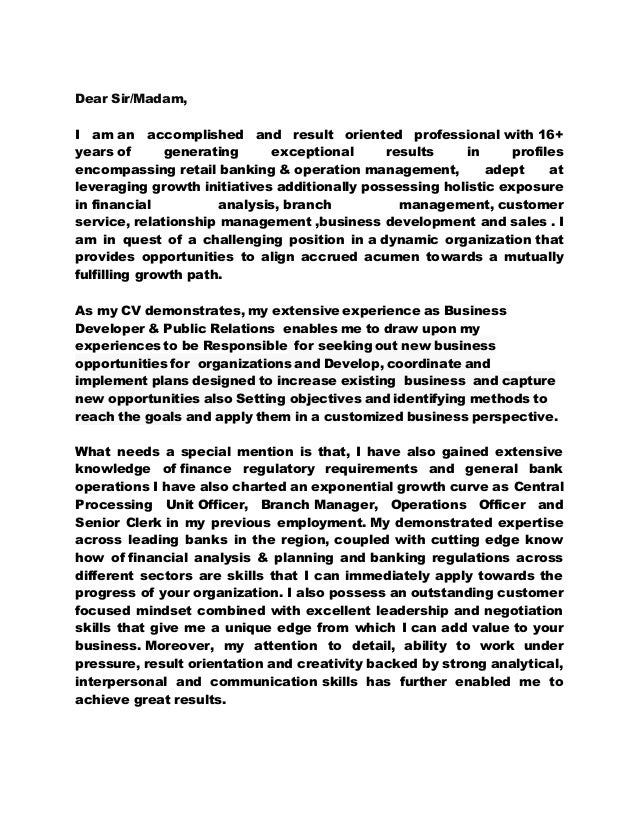 Dear Sir/Madam,

I am an accomplished and result oriented professional with 16+ years of generating exceptional results in profiles encompassing retail banking & operation management, adept at leveraging growth initiatives additionally possessing holistic exposure in financial analysis, branch management, customer service, relationship management ,business development and sales . I am in quest of a challenging position in a dynamic organization that provides opportunities to align accrued acumen towards a mutually fulfilling growth path.

As my CV demonstrates, my extensive experience as Business Developer & Public Relations enables me to draw upon my experiences to be Responsible for seeking out new business opportunities for organizations and Develop, coordinate and implement plans designed to increase existing business and capture new opportunities also Setting objectives and identifying methods to reach the goals and apply them in a customized business perspective.

What needs a special mention is that, I have also gained extensive knowledge of finance regulatory requirements and general bank operations I have also charted an exponential growth curve as Central Processing Unit Officer, Branch Manager, Operations Officer and Senior Clerk in my previous employment. My demonstrated expertise across leading banks in the region, coupled with cutting edge know how of financial analysis & planning and banking regulations across different sectors are skills that I can immediately apply towards the progress of your organization. I also possess an outstanding customer focused mindset combined with excellent leadership and negotiation skills that give me a unique edge from which I can add value to your business. Moreover, my attention to detail, ability to work under pressure, result orientation and creativity backed by strong analytical, interpersonal and communication skills has further enabled me to achieve great results.